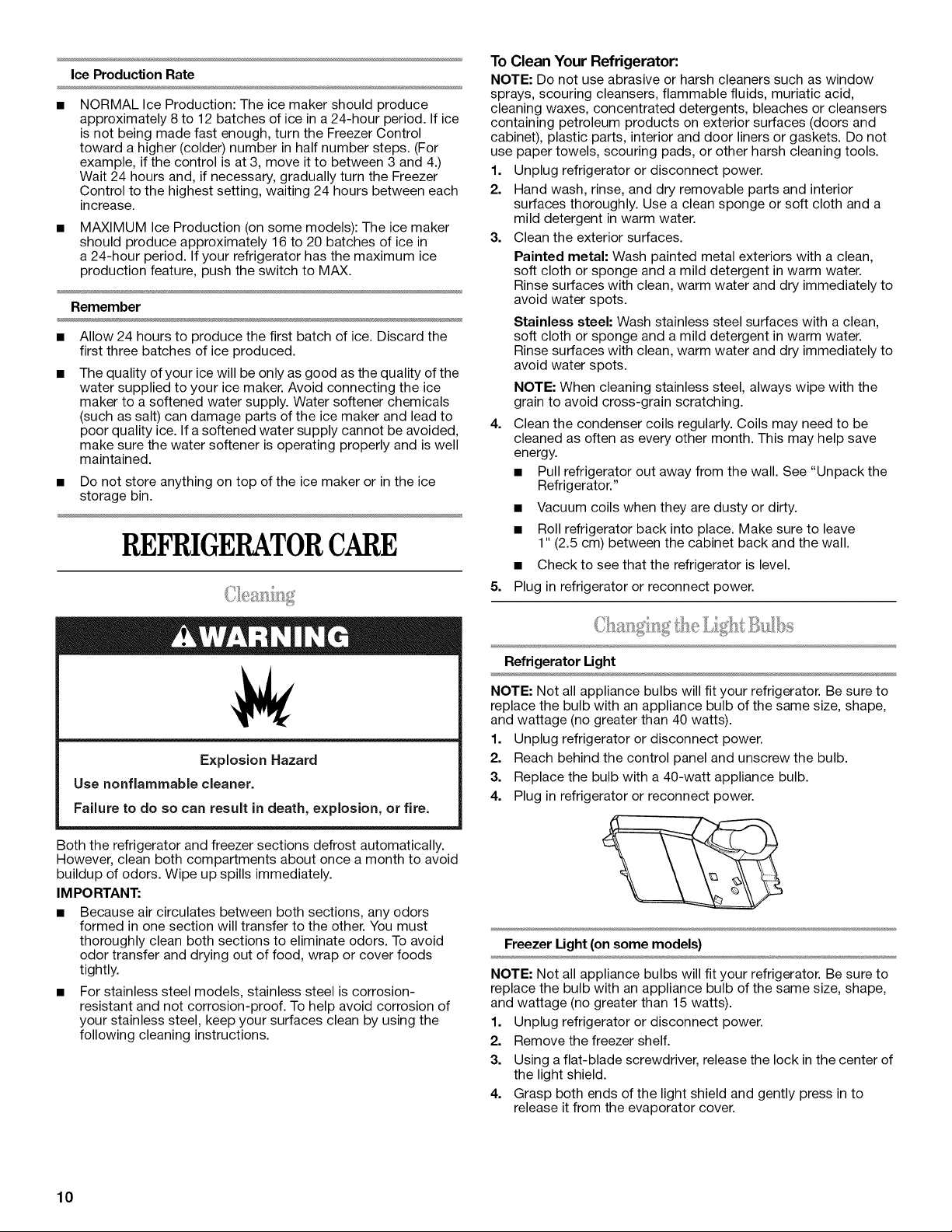 Ice Production Rate

■ NORMAL Ice Production: The ice maker should produce approximately 8 to 12 batches of ice in a 24-hour period. If ice is not being made fast enough, turn the Freezer Control toward a higher (colder) number in half number steps. (For example, if the control is at 3, move it to between 3 and 4.) Wait 24 hours and, if necessary, gradually turn the Freezer Control to the highest setting, waiting 24 hours between each increase.

■ MAXIMUM Ice Production (on some models): The ice maker should produce approximately 16 to 20 batches of ice in a 24-hour period. If your refrigerator has the maximum ice production feature, push the switch to MAX.

Remember

■ Allow 24 hours to produce the first batch of ice. Discard the first three batches of ice produced.

■ The quality of your ice will be only as good as the quality of the water supplied to your ice maker. Avoid connecting the ice maker to a softened water supply. Water softener chemicals (such as salt) can damage parts of the ice maker and lead to poor quality ice. If a softened water supply cannot be avoided, make sure the water softener is operating properly and is well maintained.

■ Do not store anything on top of the ice maker or in the ice storage bin.

REFRIGERATOR CARE

Cleaning

WARNING

Explosion Hazard

Use nonflammable cleaner.

Failure to do so can result in death, explosion, or fire.

Both the refrigerator and freezer sections defrost automatically. However, clean both compartments about once a month to avoid buildup of odors. Wipe up spills immediately.

IMPORTANT:

■ Because air circulates between both sections, any odors formed in one section will transfer to the other. You must thoroughly clean both sections to eliminate odors. To avoid odor transfer and drying out of food, wrap or cover foods tightly.

■ For stainless steel models, stainless steel is corrosion-resistant and not corrosion-proof. To help avoid corrosion of your stainless steel, keep your surfaces clean by using the following cleaning instructions.

To Clean Your Refrigerator:

NOTE: Do not use abrasive or harsh cleaners such as window sprays, scouring cleansers, flammable fluids, muriatic acid, cleaning waxes, concentrated detergents, bleaches or cleansers containing petroleum products on exterior surfaces (doors and cabinet), plastic parts, interior and door liners or gaskets. Do not use paper towels, scouring pads, or other harsh cleaning tools.

1. Unplug refrigerator or disconnect power.

2. Hand wash, rinse, and dry removable parts and interior surfaces thoroughly. Use a clean sponge or soft cloth and a mild detergent in warm water.

3. Clean the exterior surfaces.

Painted metal: Wash painted metal exteriors with a clean, soft cloth or sponge and a mild detergent in warm water. Rinse surfaces with clean, warm water and dry immediately to avoid water spots.

Stainless steel: Wash stainless steel surfaces with a clean, soft cloth or sponge and a mild detergent in warm water. Rinse surfaces with clean, warm water and dry immediately to avoid water spots.

NOTE: When cleaning stainless steel, always wipe with the grain to avoid cross-grain scratching.

4. Clean the condenser coils regularly. Coils may need to be cleaned as often as every other month. This may help save energy.

■ Pull refrigerator out away from the wall. See "Unpack the Refrigerator."

■ Vacuum coils when they are dusty or dirty.

■ Roll refrigerator back into place. Make sure to leave 1" (2.5 cm) between the cabinet back and the wall.

■ Check to see that the refrigerator is level.

5. Plug in refrigerator or reconnect power.

Changing the Light Bulbs

Refrigerator Light

NOTE: Not all appliance bulbs will fit your refrigerator. Be sure to replace the bulb with an appliance bulb of the same size, shape, and wattage (no greater than 40 watts).

1. Unplug refrigerator or disconnect power.

2. Reach behind the control panel and unscrew the bulb.

3. Replace the bulb with a 40-watt appliance bulb.

4. Plug in refrigerator or reconnect power.

Freezer Light (on some models)

NOTE: Not all appliance bulbs will fit your refrigerator. Be sure to replace the bulb with an appliance bulb of the same size, shape, and wattage (no greater than 15 watts).

1. Unplug refrigerator or disconnect power.

2. Remove the freezer shelf.

3. Using a flat-blade screwdriver, release the lock in the center of the light shield.

4. Grasp both ends of the light shield and gently press in to release it from the evaporator cover.

10